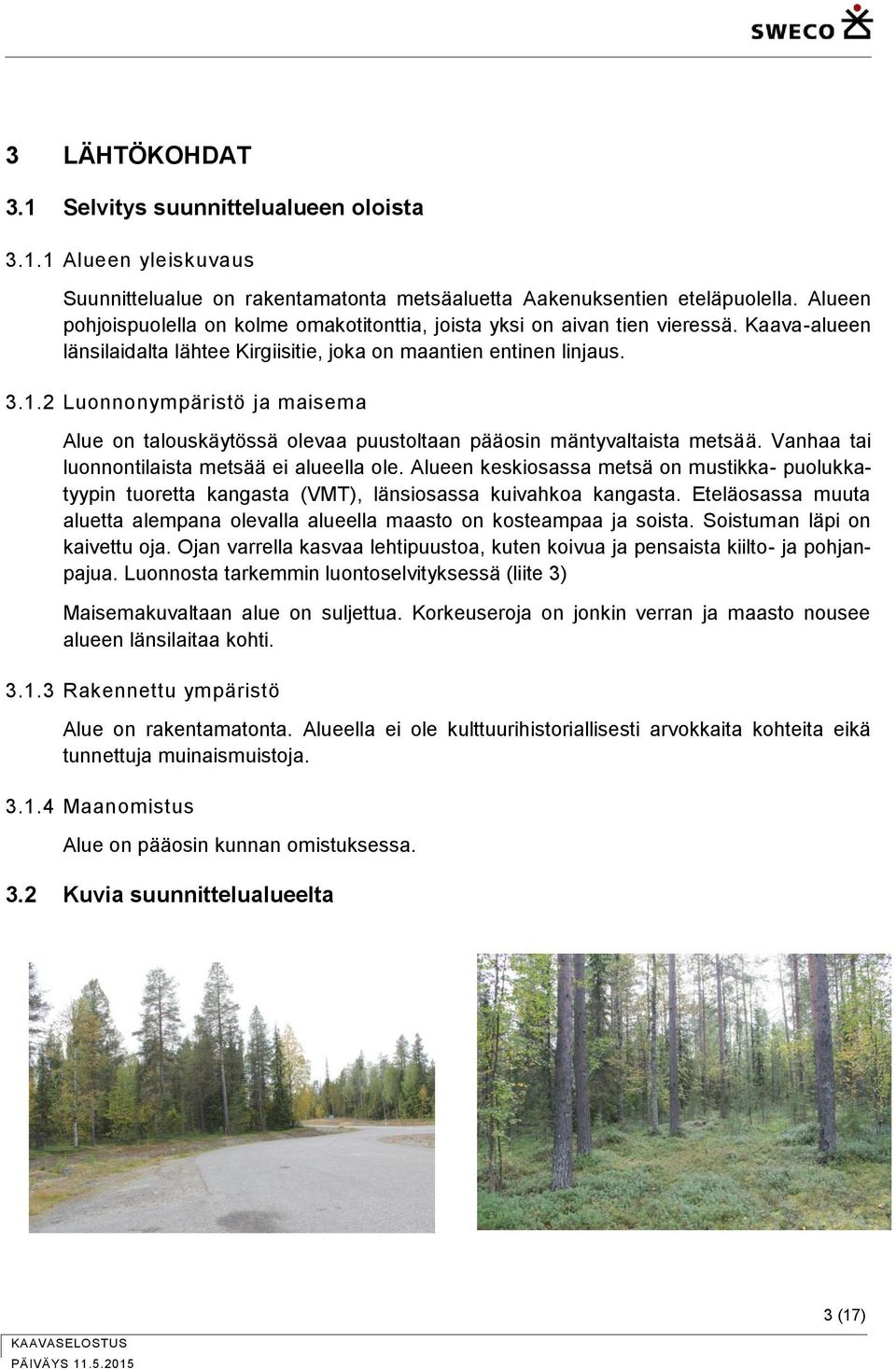 SWECO

3 LÄHTÖKOHDAT

3.1 Selvitys suunnittelualueen oloista

3.1.1 Alueen yleiskuvaus

Suunnittelualue on rakentamatonta metsäaluetta Aakenuksentien eteläpuolella. Alueen pohjoispuolella on kolme omakotitonttia, joista yksi on aivan tien vieressä. Kaava-alueen länsilaidalta lähtee Kirgiisitie, joka on maantien entinen linjaus.

3.1.2 Luonnonympäristö ja maisema

Alue on talouskäytössä olevaa puustoltaan pääosin mäntyvaltaista metsää. Vanhaa tai luonnontilaista metsää ei alueella ole. Alueen keskiosassa metsä on mustikka- puolukkatyypin tuoretta kangasta (VMT), länsiosassa kuivahkoa kangasta. Eteläosassa muuta aluetta alempana olevalla alueella maasto on kosteampaa ja soista. Soistuman läpi on kaivettu oja. Ojan varrella kasvaa lehtipuustoa, kuten koivua ja pensaista kiilto- ja pohjanpajua. Luonnosta tarkemmin luontoselvityksessä (liite 3)

Maisemakuvaltaan alue on suljettua. Korkeuseroja on jonkin verran ja maasto nousee alueen länsilaitaa kohti.

3.1.3 Rakennettu ympäristö

Alue on rakentamatonta. Alueella ei ole kulttuurihistoriallisesti arvokkaita kohteita eikä tunnettuja muinaismuistoja.

3.1.4 Maanomistus

Alue on pääosin kunnan omistuksessa.

3.2 Kuvia suunnittelualueelta

3 (17)

KAAVASELOSTUS
PÄIVÄYS 11.5.2015